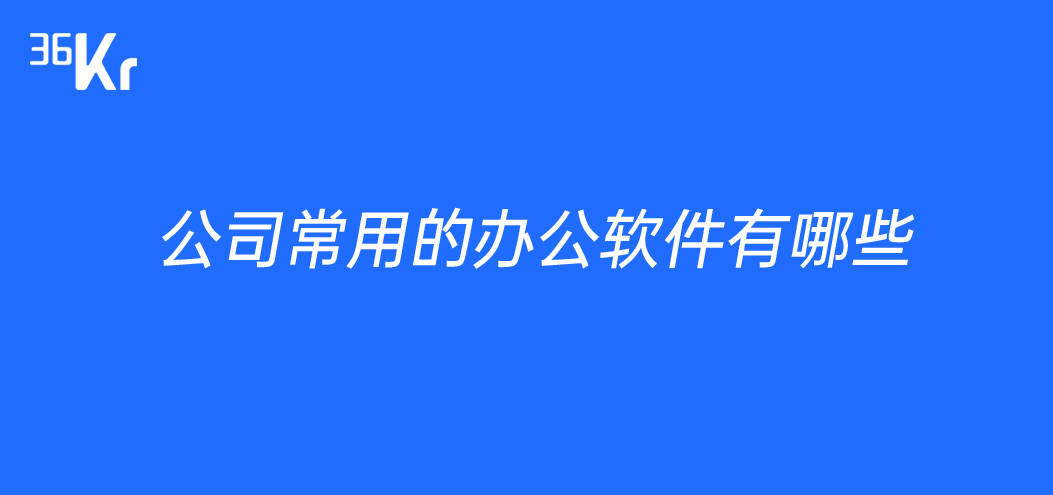 36Kr

公司常用的办公软件有哪些